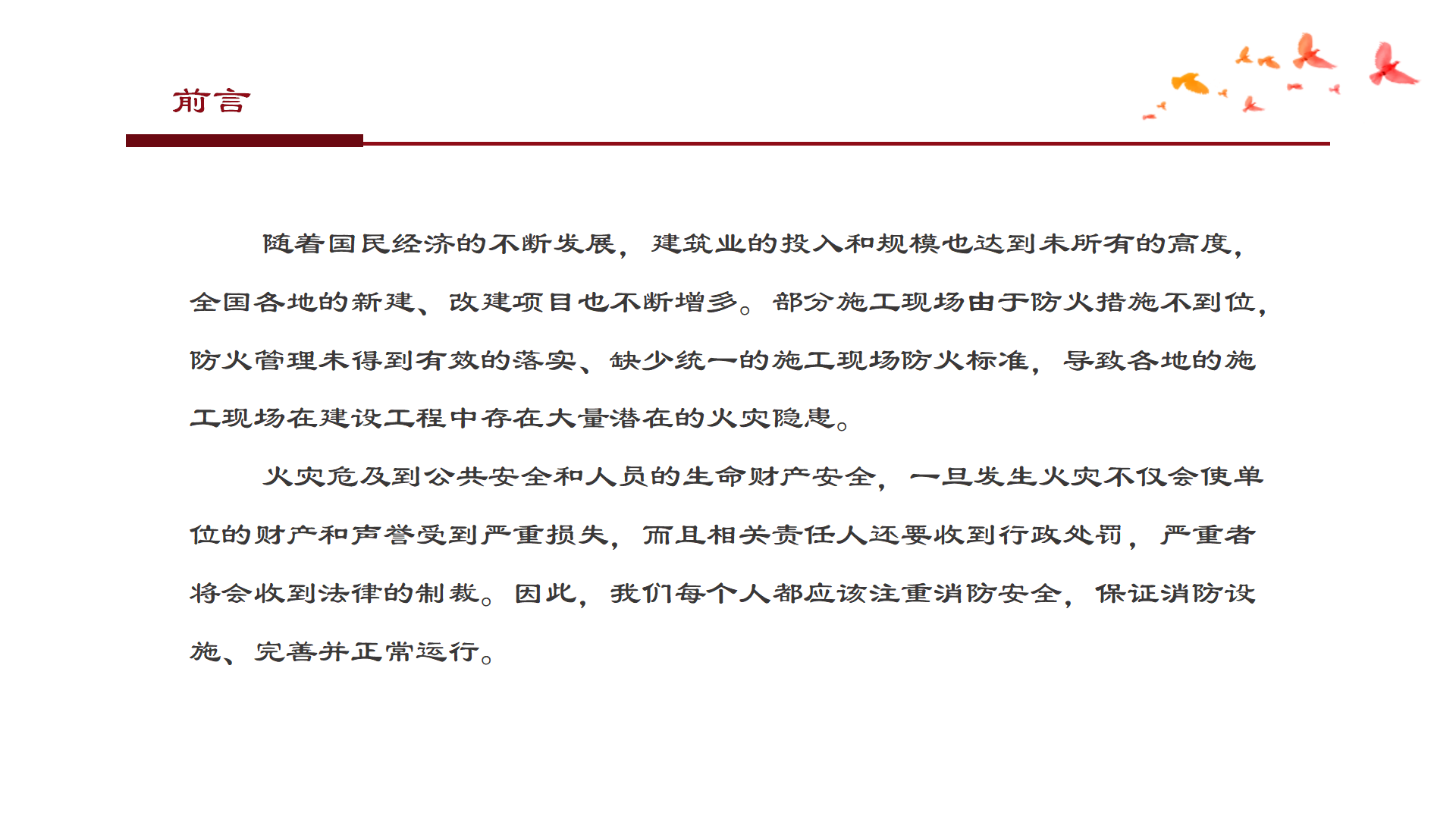 前言

随着国民经济的不断发展，建筑业的投入和规模也达到未所有的高度，全国各地的新建、改建项目也不断增多。部分施工现场由于防火措施不到位，防火管理未得到有效的落实、缺少统一的施工现场防火标准，导致各地的施工现场在建设工程中存在大量潜在的火灾隐患。

火灾危及到公共安全和人员的生命财产安全，一旦发生火灾不仅会使单位的财产和声誉受到严重损失，而且相关责任人还要收到行政处罚，严重者将会收到法律的制裁。因此，我们每个人都应该注重消防安全，保证消防设施、完善并正常运行。